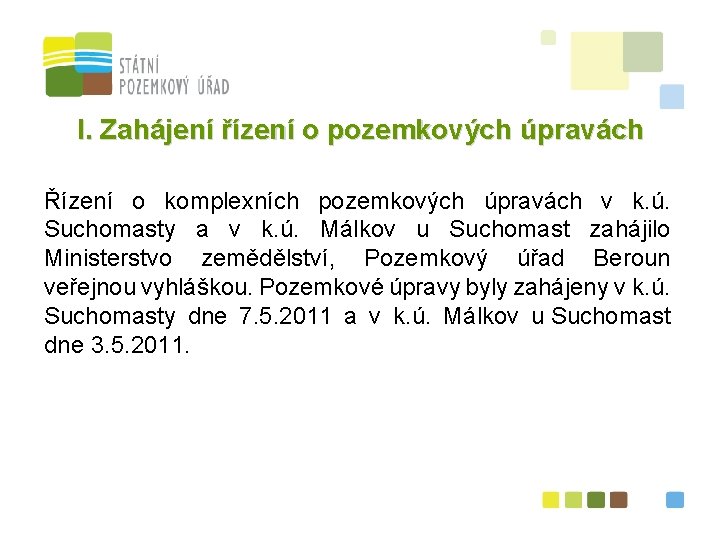 STÁTNÍ
POZEMKOVÝ ÚŘAD

I. Zahájení řízení o pozemkových úpravách

Řízení o komplexních pozemkových úpravách v k.ú. Suchomasty a v k.ú. Málkov u Suchomast zahájilo Ministerstvo zemědělství, Pozemkový úřad Beroun veřejnou vyhláškou. Pozemkové úpravy byly zahájeny v k.ú. Suchomasty dne 7.5.2011 a v k.ú. Málkov u Suchomast dne 3.5.2011.